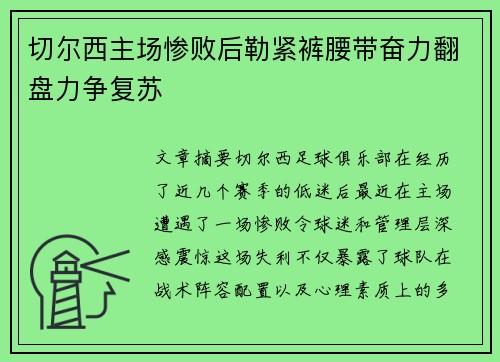 切尔西主场惨败后勒紧裤腰带奋力翻盘力争复苏

文章摘要切尔西足球俱乐部在经历了近几个赛季的低迷后最近在主场遭遇了一场惨败令球迷和管理层深感震惊这场失利不仅暴露了球队在战术阵容配置以及心理素质上的多